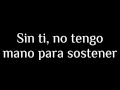 Sin ti, no tengo mano para sostener